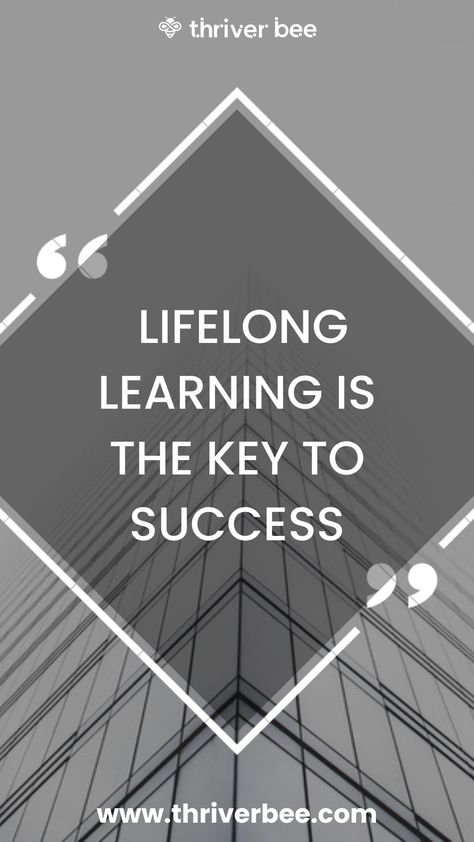 thriver bee

“

LIFELONG LEARNING IS THE KEY TO SUCCESS

”

www.thriverbee.com